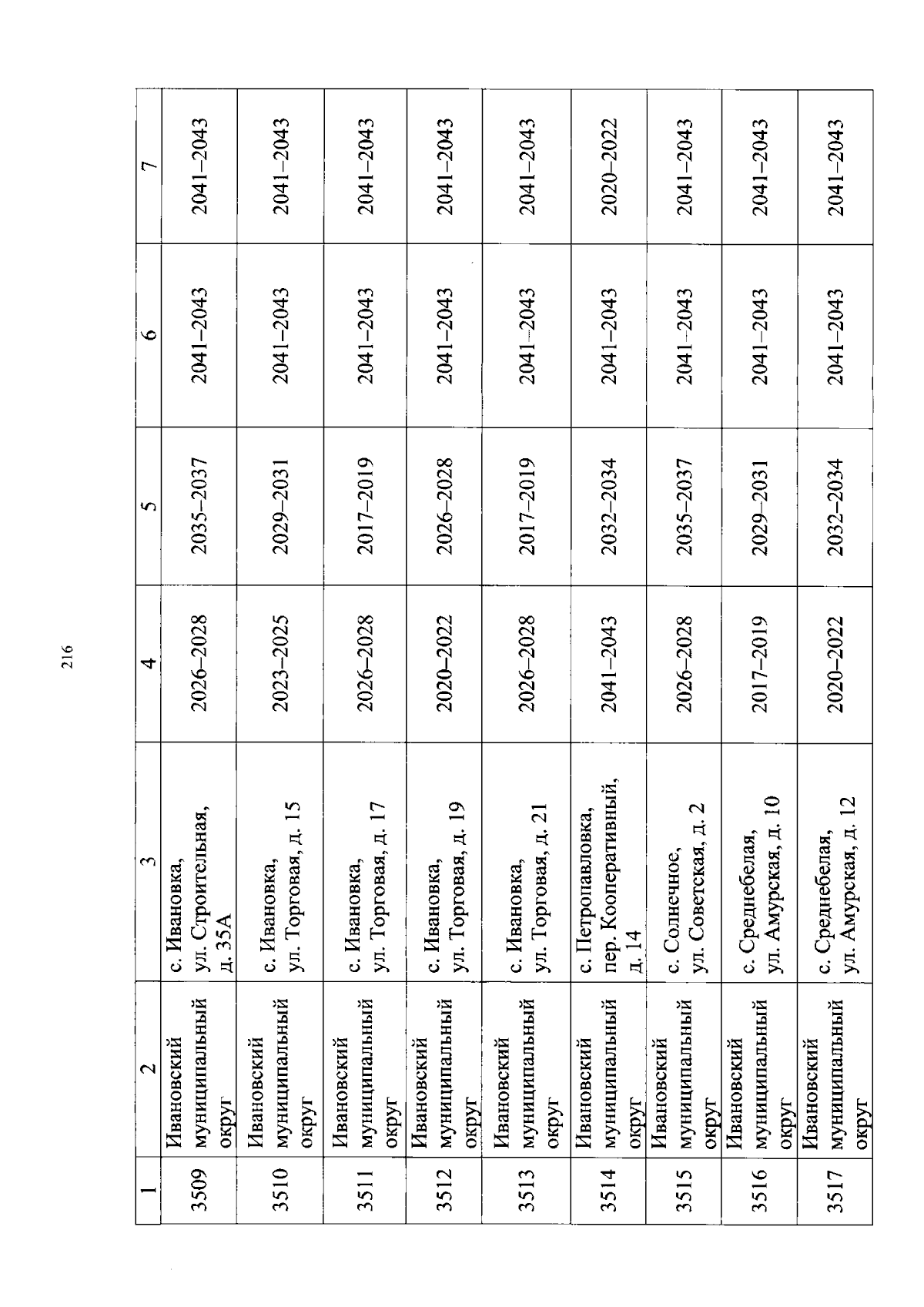 216

| 1 | 2 | 3 | 4 | 5 | 6 | 7 |
|---|---|---|---|---|---|---|
| 3509 | Ивановский муниципальный округ | с. Ивановка, ул. Строительная, д. 35А | 2026–2028 | 2035–2037 | 2041–2043 | 2041–2043 |
| 3510 | Ивановский муниципальный округ | с. Ивановка, ул. Торговая, д. 15 | 2023–2025 | 2029–2031 | 2041–2043 | 2041–2043 |
| 3511 | Ивановский муниципальный округ | с. Ивановка, ул. Торговая, д. 17 | 2026–2028 | 2017–2019 | 2041–2043 | 2041–2043 |
| 3512 | Ивановский муниципальный округ | с. Ивановка, ул. Торговая, д. 19 | 2020–2022 | 2026–2028 | 2041–2043 | 2041–2043 |
| 3513 | Ивановский муниципальный округ | с. Ивановка, ул. Торговая, д. 21 | 2026–2028 | 2017–2019 | 2041–2043 | 2041–2043 |
| 3514 | Ивановский муниципальный округ | с. Петропавловка, пер. Кооперативный, д. 14 | 2041–2043 | 2032–2034 | 2041–2043 | 2020–2022 |
| 3515 | Ивановский муниципальный округ | с. Солнечное, ул. Советская, д. 2 | 2026–2028 | 2035–2037 | 2041–2043 | 2041–2043 |
| 3516 | Ивановский муниципальный округ | с. Среднебелая, ул. Амурская, д. 10 | 2017–2019 | 2029–2031 | 2041–2043 | 2041–2043 |
| 3517 | Ивановский муниципальный округ | с. Среднебелая, ул. Амурская, д. 12 | 2020–2022 | 2032–2034 | 2041–2043 | 2041–2043 |